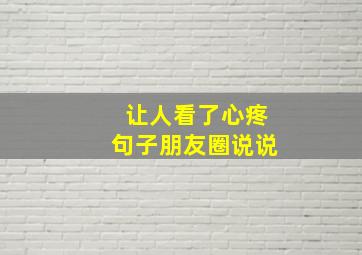 让人看了心疼
句子朋友圈说说